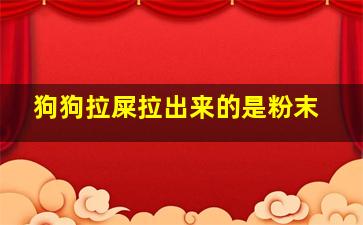 狗狗拉屎拉出来的是粉末